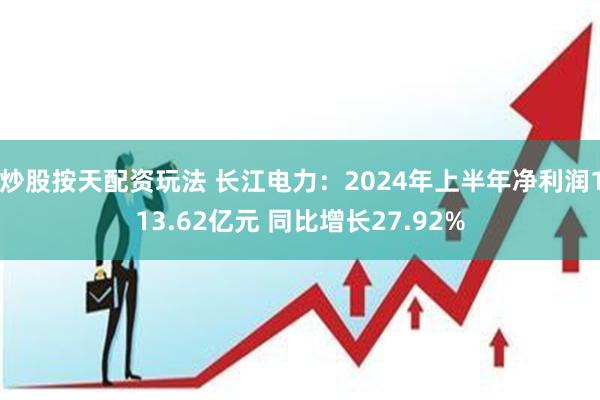 炒股按天配资玩法 长江电力：2024年上半年净利润113.62亿元 同比增长27.92%